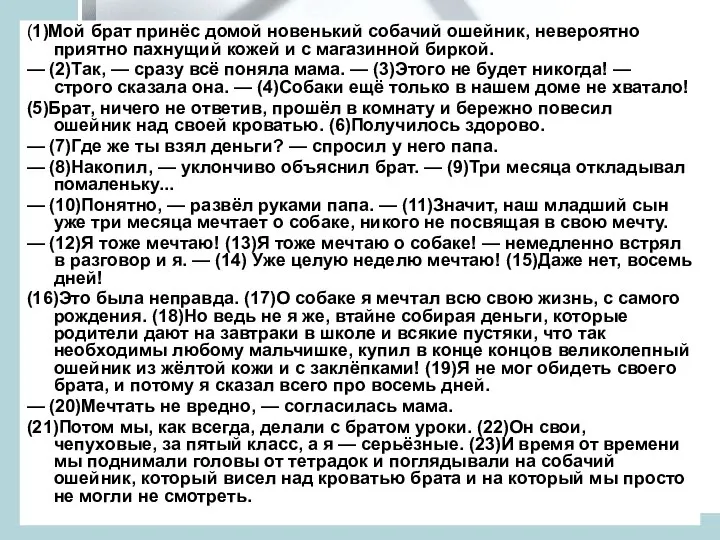 (1)Мой брат принёс домой новенький собачий ошейник, невероятно приятно пахнущий кожей и с магазинной биркой.

— (2)Так, — сразу всё поняла мама. — (3)Этого не будет никогда! — строго сказала она. — (4)Собаки ещё только в нашем доме не хватало!

(5)Брат, ничего не ответив, прошёл в комнату и бережно повесил ошейник над своей кроватью. (6)Получилось здорово.

— (7)Где же ты взял деньги? — спросил у него папа.

— (8)Накопил, — уклончиво объяснил брат. — (9)Три месяца откладывал помаленьку...

— (10)Понятно, — развёл руками папа. — (11)Значит, наш младший сын уже три месяца мечтает о собаке, никого не посвящая в свою мечту.

— (12)Я тоже мечтаю! (13)Я тоже мечтаю о собаке! — немедленно встрял в разговор и я. — (14) Уже целую неделю мечтаю! (15)Даже нет, восемь дней!

(16)Это была неправда. (17)О собаке я мечтал всю свою жизнь, с самого рождения. (18)Но ведь не я же, втайне собирая деньги, которые родители дают на завтраки в школе и всякие пустяки, что так необходимы любому мальчишке, купил в конце концов великолепный ошейник из жёлтой кожи и с заклёпками! (19)Я не мог обидеть своего брата, и потому я сказал всего про восемь дней.

— (20)Мечтать не вредно, — согласилась мама.

(21)Потом мы, как всегда, делали с братом уроки. (22)Он свои, чепуховые, за пятый класс, а я — серьёзные. (23)И время от времени мы поднимали головы от тетрадок и поглядывали на собачий ошейник, который висел над кроватью брата и на который мы просто не могли не смотреть.